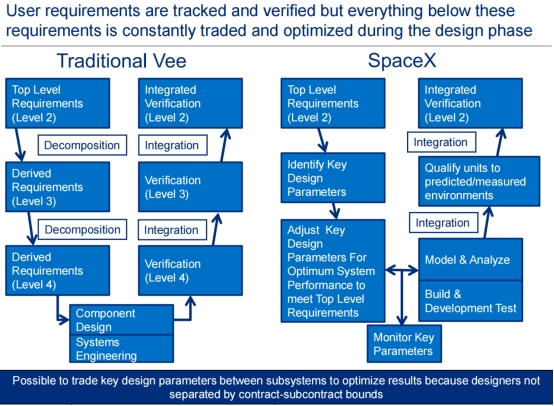 User requirements are tracked and verified but everything below these requirements is constantly traded and optimized during the design phase

Traditional Vee

Top Level Requirements (Level 2)

Decomposition

Derived Requirements (Level 3)

Decomposition

Derived Requirements (Level 4)

Component Design

Systems Engineering

Verification (Level 4)

Integration

Verification (Level 3)

Integration

Integrated Verification (Level 2)

SpaceX

Top Level Requirements (Level 2)

Identify Key Design Parameters

Adjust Key Design Parameters For Optimum System Performance to meet Top Level Requirements

Monitor Key Parameters

Model & Analyze

Build & Development Test

Integration

Qualify units to predicted/measured environments

Integration

Integrated Verification (Level 2)

Possible to trade key design parameters between subsystems to optimize results because designers not separated by contract-subcontract bounds